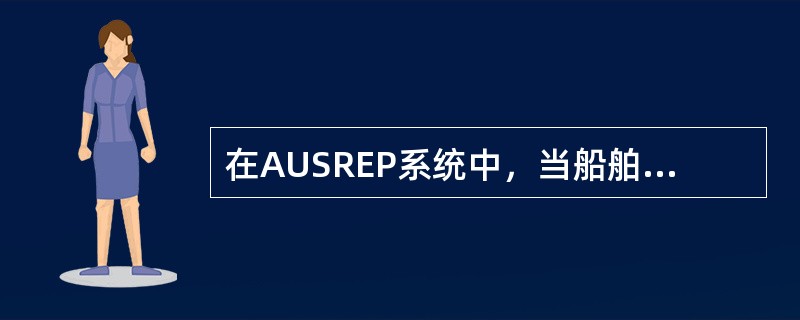 在AUSREP系统中，当船舶...